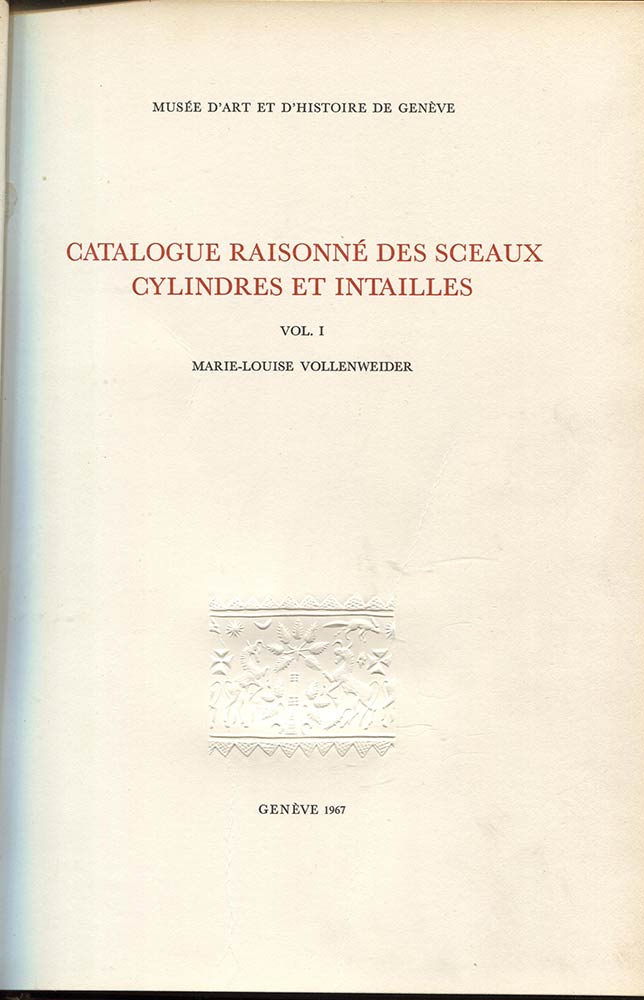 MUSÉE D'ART ET D'HISTOIRE DE GENÈVE

CATALOGUE RAISONNÉ DES SCEAUX
CYLINDRES ET INTAILLES

VOL. I

MARIE-LOUISE VOLLENWEIDER

GENÈVE 1967